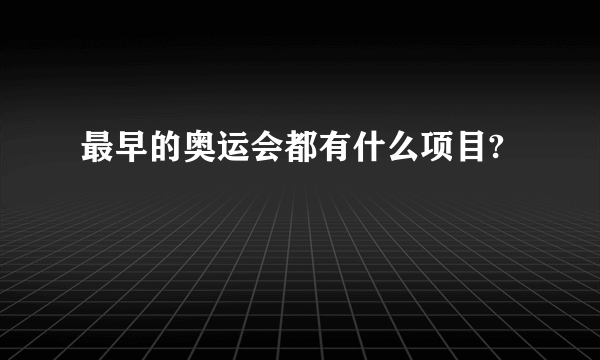 最早的奥运会都有什么项目?